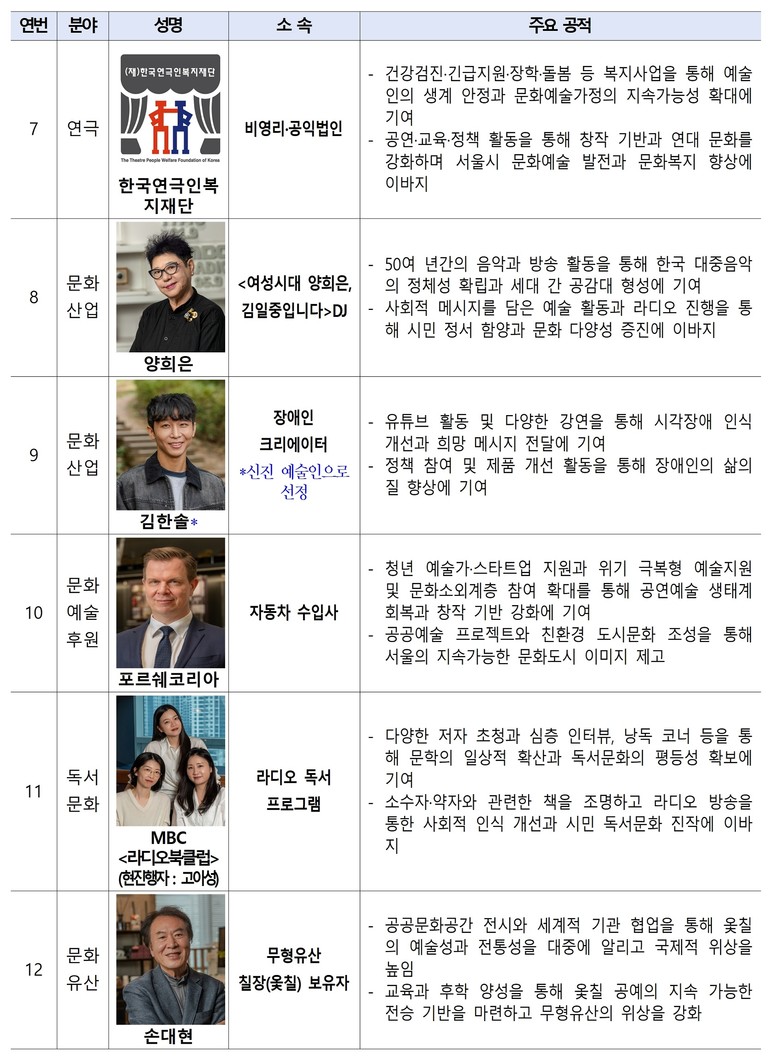 | 연번 | 분야 | 성명 | 소 속 | 주요 공적 |
|---|---|---|---|---|
| 7 | 연극 | (재)한국연극인복지재단 The Theatre People Welfare Foundation of Korea 한국연극인복지재단 | 비영리·공익법인 | - 건강검진·긴급지원·장학·돌봄 등 복지사업을 통해 예술인의 생계 안정과 문화예술가정의 지속가능성 확대에 기여 - 공연·교육·정책 활동을 통해 창작 기반과 연대 문화를 강화하며 서울시 문화예술 발전과 문화복지 향상에 이바지 |
| 8 | 문화산업 | 양희은 | <여성시대 양희은, 김일중입니다>DJ | - 50여 년간의 음악과 방송 활동을 통해 한국 대중음악의 정체성 확립과 세대 간 공감대 형성에 기여 - 사회적 메시지를 담은 예술 활동과 라디오 진행을 통해 시민 정서 함양과 문화 다양성 증진에 이바지 |
| 9 | 문화산업 | 김한솔* | 장애인 크리에이터 *신진 예술인으로 선정 | - 유튜브 활동 및 다양한 강연을 통해 시각장애 인식 개선과 희망 메시지 전달에 기여 - 정책 참여 및 제품 개선 활동을 통해 장애인의 삶의 질 향상에 기여 |
| 10 | 문화예술후원 | 포르쉐코리아 | 자동차 수입사 | - 청년 예술가·스타트업 지원과 위기 극복형 예술지원 및 문화소외계층 참여 확대를 통해 공연예술 생태계 회복과 창작 기반 강화에 기여 - 공공예술 프로젝트와 친환경 도시문화 조성을 통해 서울의 지속가능한 문화도시 이미지 제고 |
| 11 | 독서문화 | MBC <라디오북클럽> (현진행자 : 고아성) | 라디오 독서 프로그램 | - 다양한 저자 초청과 심층 인터뷰, 낭독 코너 등을 통해 문학의 일상적 확산과 독서문화의 평등성 확보에 기여 - 소수자·약자와 관련한 책을 조명하고 라디오 방송을 통한 사회적 인식 개선과 시민 독서문화 진작에 이바지 |
| 12 | 문화유산 | 손대현 | 무형유산 칠장(옻칠) 보유자 | - 공공문화공간 전시와 세계적 기관 협업을 통해 옻칠의 예술성과 전통성을 대중에 알리고 국제적 위상을 높임 - 교육과 후학 양성을 통해 옻칠 공예의 지속 가능한 전승 기반을 마련하고 무형유산의 위상을 강화 |